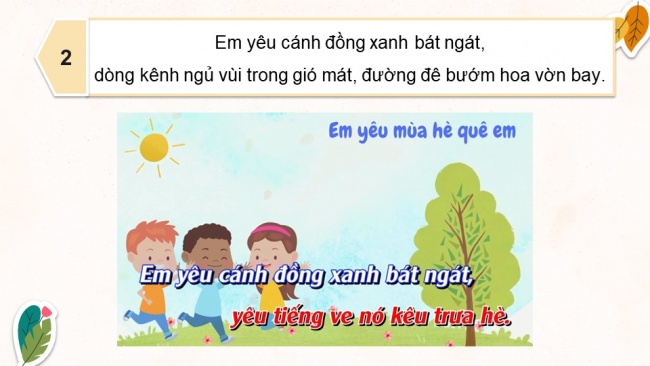 2

Em yêu cánh đồng xanh bát ngát,
dòng kênh ngủ vùi trong gió mát, đường đê bướm hoa vờn bay.

Em yêu mùa hè quê em

Em yêu cánh đồng xanh bát ngát,
yêu tiếng ve nó kêu trưa hè.